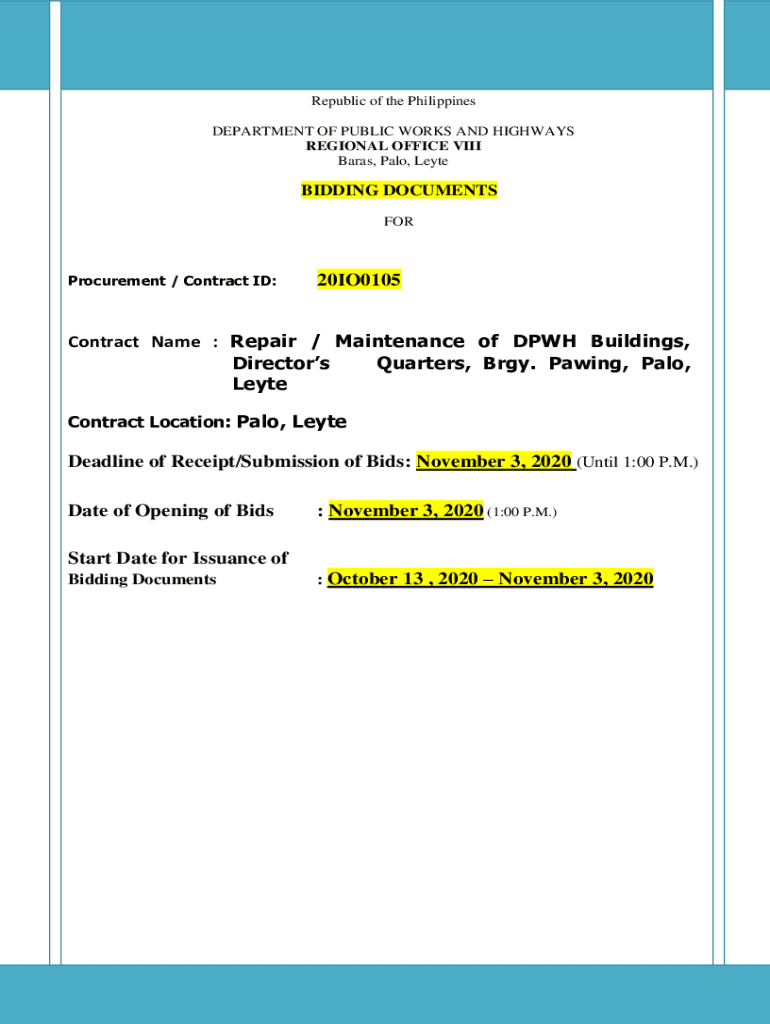 Republic of the Philippines

DEPARTMENT OF PUBLIC WORKS AND HIGHWAYS
REGIONAL OFFICE VIII
Baras, Palo, Leyte

BIDDING DOCUMENTS

FOR

Procurement / Contract ID: 20IO0105

Contract Name : Repair / Maintenance of DPWH Buildings, Director's Quarters, Brgy. Pawing, Palo, Leyte

Contract Location: Palo, Leyte

Deadline of Receipt/Submission of Bids: November 3, 2020 (Until 1:00 P.M.)

Date of Opening of Bids : November 3, 2020 (1:00 P.M.)

Start Date for Issuance of Bidding Documents : October 13 , 2020 – November 3, 2020